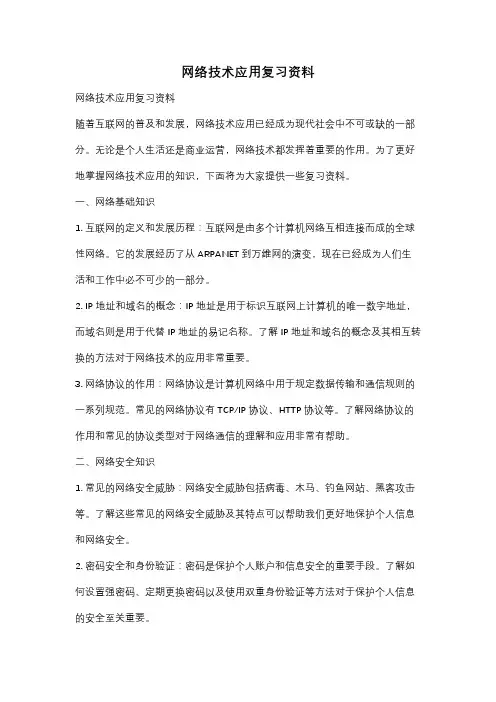 网络技术应用复习资料

网络技术应用复习资料

随着互联网的普及和发展，网络技术应用已经成为现代社会中不可或缺的一部分。无论是个人生活还是商业运营，网络技术都发挥着重要的作用。为了更好地掌握网络技术应用的知识，下面将为大家提供一些复习资料。

一、网络基础知识

1. 互联网的定义和发展历程：互联网是由多个计算机网络互相连接而成的全球性网络。它的发展经历了从 ARPANET 到万维网的演变，现在已经成为人们生活和工作中必不可少的一部分。

2. IP 地址和域名的概念：IP 地址是用于标识互联网上计算机的唯一数字地址，而域名则是用于代替 IP 地址的易记名称。了解 IP 地址和域名的概念及其相互转换的方法对于网络技术的应用非常重要。

3. 网络协议的作用：网络协议是计算机网络中用于规定数据传输和通信规则的一系列规范。常见的网络协议有 TCP/IP 协议、HTTP 协议等。了解网络协议的作用和常见的协议类型对于网络通信的理解和应用非常有帮助。

二、网络安全知识

1. 常见的网络安全威胁：网络安全威胁包括病毒、木马、钓鱼网站、黑客攻击等。了解这些常见的网络安全威胁及其特点可以帮助我们更好地保护个人信息和网络安全。

2. 密码安全和身份验证：密码是保护个人账户和信息安全的重要手段。了解如何设置强密码、定期更换密码以及使用双重身份验证等方法对于保护个人信息的安全至关重要。